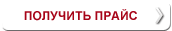 ПОЛУЧИТЬ ПРАЙС